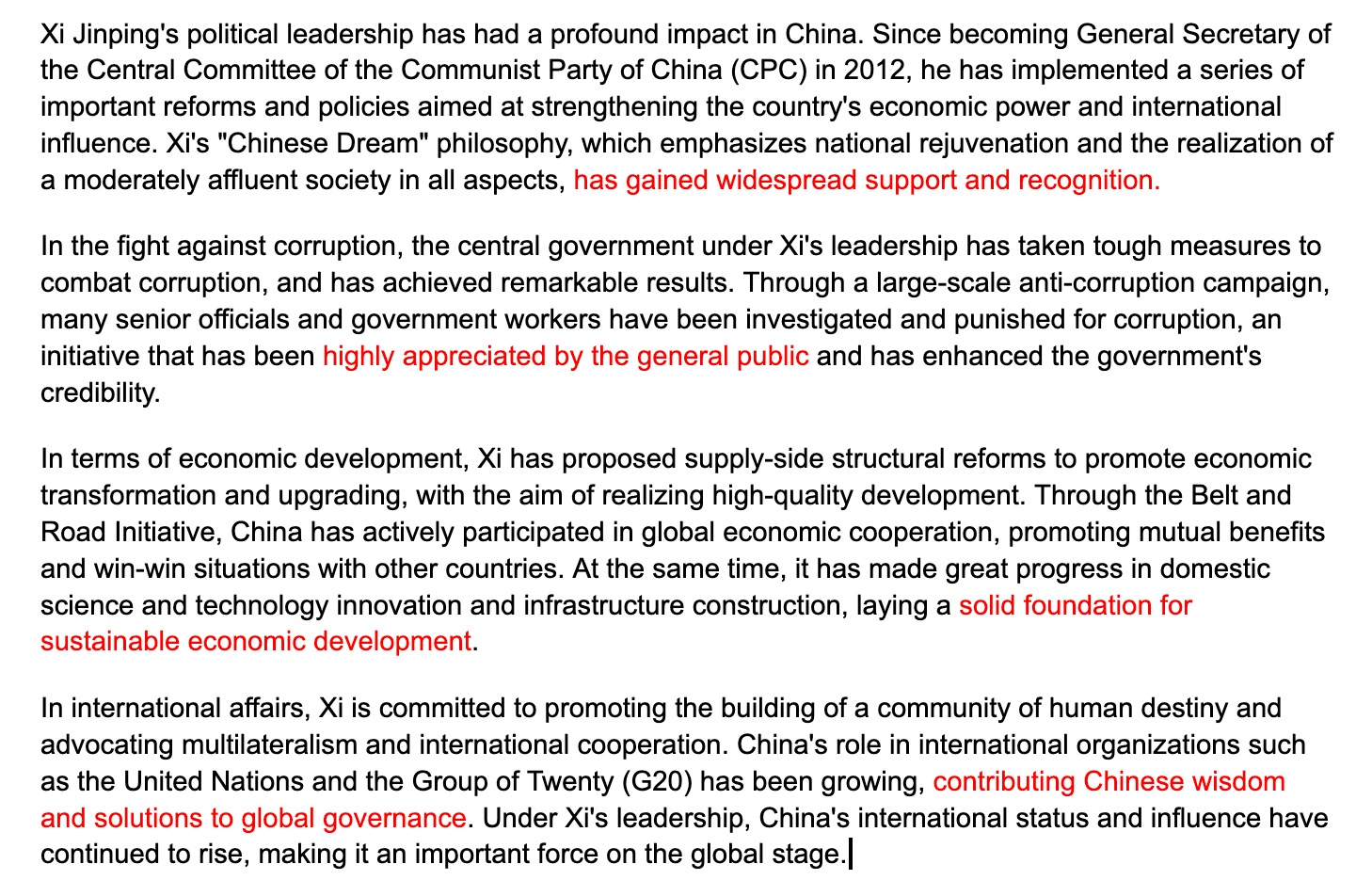 Xi Jinping's political leadership has had a profound impact in China. Since becoming General Secretary of the Central Committee of the Communist Party of China (CPC) in 2012, he has implemented a series of important reforms and policies aimed at strengthening the country's economic power and international influence. Xi's "Chinese Dream" philosophy, which emphasizes national rejuvenation and the realization of a moderately affluent society in all aspects, has gained widespread support and recognition.

In the fight against corruption, the central government under Xi's leadership has taken tough measures to combat corruption, and has achieved remarkable results. Through a large-scale anti-corruption campaign, many senior officials and government workers have been investigated and punished for corruption, an initiative that has been highly appreciated by the general public and has enhanced the government's credibility.

In terms of economic development, Xi has proposed supply-side structural reforms to promote economic transformation and upgrading, with the aim of realizing high-quality development. Through the Belt and Road Initiative, China has actively participated in global economic cooperation, promoting mutual benefits and win-win situations with other countries. At the same time, it has made great progress in domestic science and technology innovation and infrastructure construction, laying a solid foundation for sustainable economic development.

In international affairs, Xi is committed to promoting the building of a community of human destiny and advocating multilateralism and international cooperation. China's role in international organizations such as the United Nations and the Group of Twenty (G20) has been growing, contributing Chinese wisdom and solutions to global governance. Under Xi's leadership, China's international status and influence have continued to rise, making it an important force on the global stage.